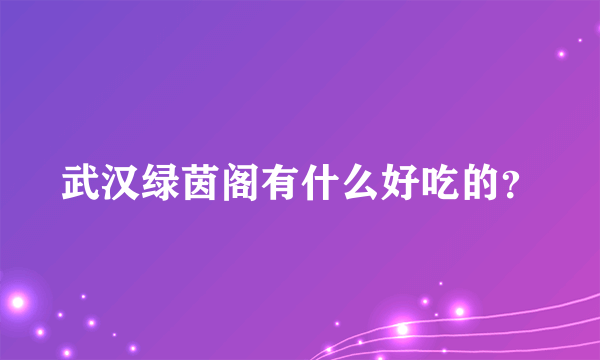 武汉绿茵阁有什么好吃的?